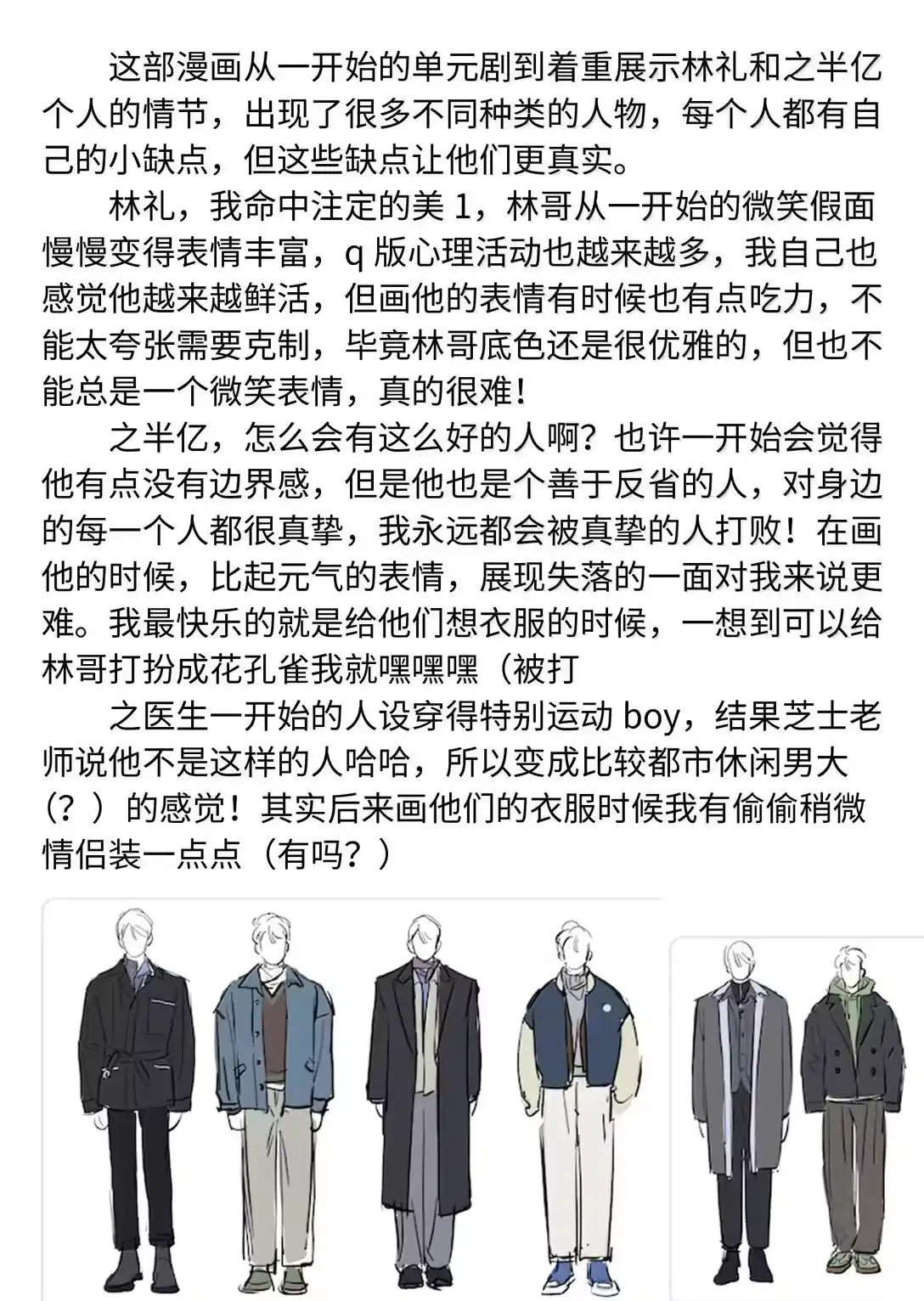 这部漫画从一开始的单元剧到着重展示林礼和之半亿个人的情节，出现了很多不同种类的人物，每个人都有自己的小缺点，但这些缺点让他们更真实。

林礼，我命中注定的美 1，林哥从一开始的微笑假面慢慢变得表情丰富，q 版心理活动也越来越多，我自己也感觉他越来越鲜活，但画他的表情有时候也有点吃力，不能太夸张需要克制，毕竟林哥底色还是很优雅的，但也不能总是一个微笑表情，真的很难！

之半亿，怎么会有这么好的人啊？也许一开始会觉得他有点没有边界感，但是他也是个善于反省的人，对身边的每一个人都很真挚，我永远都会被真挚的人打败！在画他的时候，比起元气的表情，展现失落的一面对我来说更难。我最快乐的就是给他们想衣服的时候，一想到可以给林哥打扮成花孔雀我就嘿嘿嘿（被打

之医生一开始的人设穿得特别运动 boy，结果芝士老师说他不是这样的人哈哈，所以变成比较都市休闲男大（？）的感觉！其实后来画他们的衣服时候我有偷偷稍微情侣装一点点（有吗？）